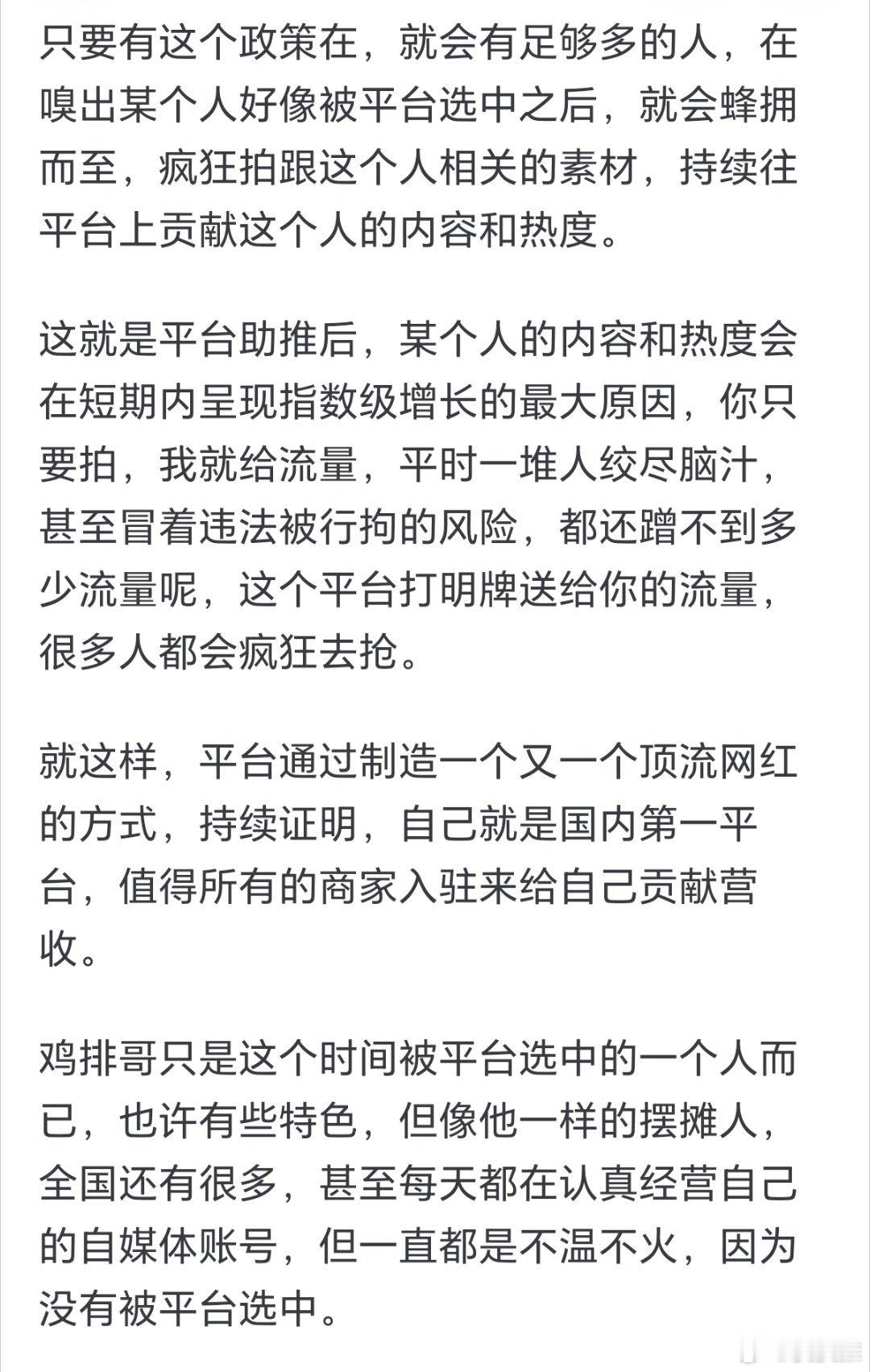 只要有这个政策在，就会有足够多的人，在嗅出某个人好像被平台选中之后，就会蜂拥而至，疯狂拍跟这个人相关的素材，持续往平台上贡献这个人的内容和热度。

这就是平台助推后，某个人的内容和热度会在短期内呈现指数级增长的最大原因，你只要拍，我就给流量，平时一堆人绞尽脑汁，甚至冒着违法被行拘的风险，都还蹭不到多少流量呢，这个平台打明牌送给你的流量，很多人都会疯狂去抢。

就这样，平台通过制造一个又一个顶流网红的方式，持续证明，自己就是国内第一平台，值得所有的商家入驻来给自己贡献营收。

鸡排哥只是这个时间被平台选中的一个人而已，也许有些特色，但像他一样的摆摊人，全国还有很多，甚至每天都在认真经营自己的自媒体账号，但一直都是不温不火，因为没有被平台选中。